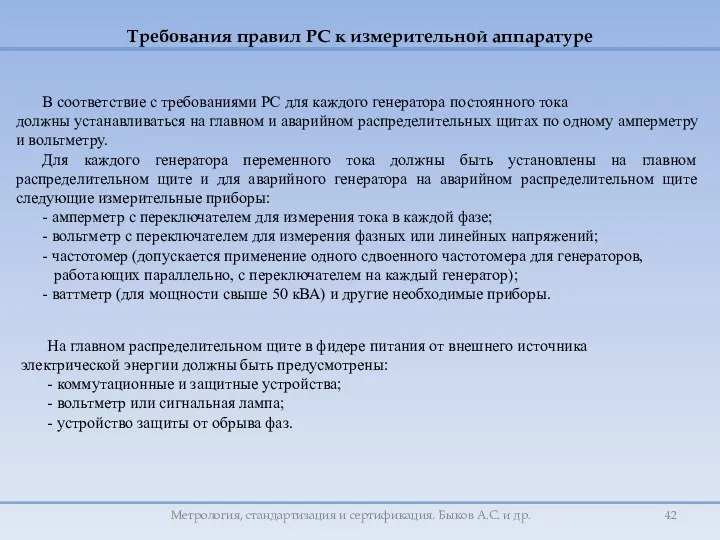 Требования правил РС к измерительной аппаратуре

В соответствие с требованиями РС для каждого генератора постоянного тока должны устанавливаться на главном и аварийном распределительных щитах по одному амперметру и вольтметру.

Для каждого генератора переменного тока должны быть установлены на главном распределительном щите и для аварийного генератора на аварийном распределительном щите следующие измерительные приборы:
- амперметр с переключателем для измерения тока в каждой фазе;
- вольтметр с переключателем для измерения фазных или линейных напряжений;
- частотомер (допускается применение одного сдвоенного частотомера для генераторов, работающих параллельно, с переключателем на каждый генератор);
- ваттметр (для мощности свыше 50 кВА) и другие необходимые приборы.

На главном распределительном щите в фидере питания от внешнего источника электрической энергии должны быть предусмотрены:
- коммутационные и защитные устройства;
- вольтметр или сигнальная лампа;
- устройство защиты от обрыва фаз.

Метрология, стандартизация и сертификация. Быков А.С. и др.

42